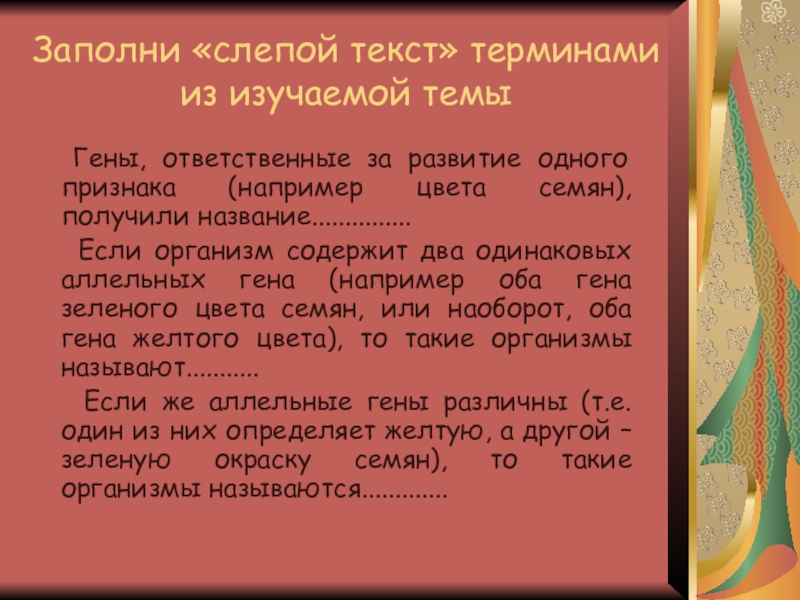 Заполни «слепой текст» терминами из изучаемой темы

Гены, ответственные за развитие одного признака (например цвета семян), получили название____

Если организм содержит два одинаковых аллельных гена (например оба гена зеленого цвета семян, или наоборот, оба гена желтого цвета), то такие организмы называют____

Если же аллельные гены различны (т.е. один из них определяет желтую, а другой – зеленую окраску семян), то такие организмы называются____